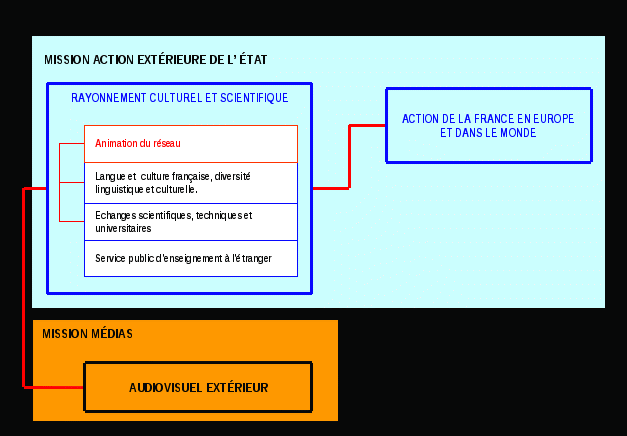 MISSION ACTION EXTÉRIEURE DE L' ÉTAT

RAYONNEMENT CULTUREL ET SCIENTIFIQUE

Animation du réseau

Langue et culture française, diversité linguistique et culturelle.

Echanges scientifiques, techniques et universitaires

Service public d'enseignement à l'étranger

ACTION DE LA FRANCE EN EUROPE ET DANS LE MONDE

MISSION MÉDIAS

AUDIOVISUEL EXTÉRIEUR